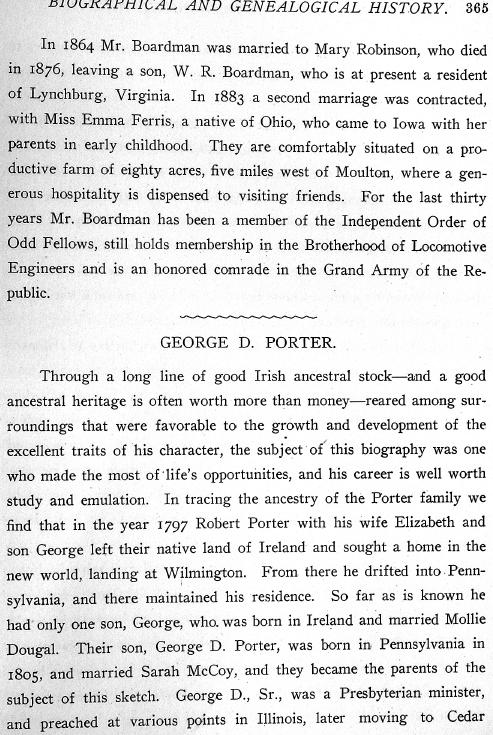 BIOGRAPHICAL AND GENEALOGICAL HISTORY. 365

In 1864 Mr. Boardman was married to Mary Robinson, who died in 1876, leaving a son, W. R. Boardman, who is at present a resident of Lynchburg, Virginia. In 1883 a second marriage was contracted, with Miss Emma Ferris, a native of Ohio, who came to Iowa with her parents in early childhood. They are comfortably situated on a productive farm of eighty acres, five miles west of Moulton, where a generous hospitality is dispensed to visiting friends. For the last thirty years Mr. Boardman has been a member of the Independent Order of Odd Fellows, still holds membership in the Brotherhood of Locomotive Engineers and is an honored comrade in the Grand Army of the Republic.

GEORGE D. PORTER.

Through a long line of good Irish ancestral stock—and a good ancestral heritage is often worth more than money—reared among surroundings that were favorable to the growth and development of the excellent traits of his character, the subject of this biography was one who made the most of life's opportunities, and his career is well worth study and emulation. In tracing the ancestry of the Porter family we find that in the year 1797 Robert Porter with his wife Elizabeth and son George left their native land of Ireland and sought a home in the new world, landing at Wilmington. From there he drifted into Pennsylvania, and there maintained his residence. So far as is known he had only one son, George, who was born in Ireland and married Mollie Dougal. Their son, George D. Porter, was born in Pennsylvania in 1805, and married Sarah McCoy, and they became the parents of the subject of this sketch. George D., Sr., was a Presbyterian minister, and preached at various points in Illinois, later moving to Cedar